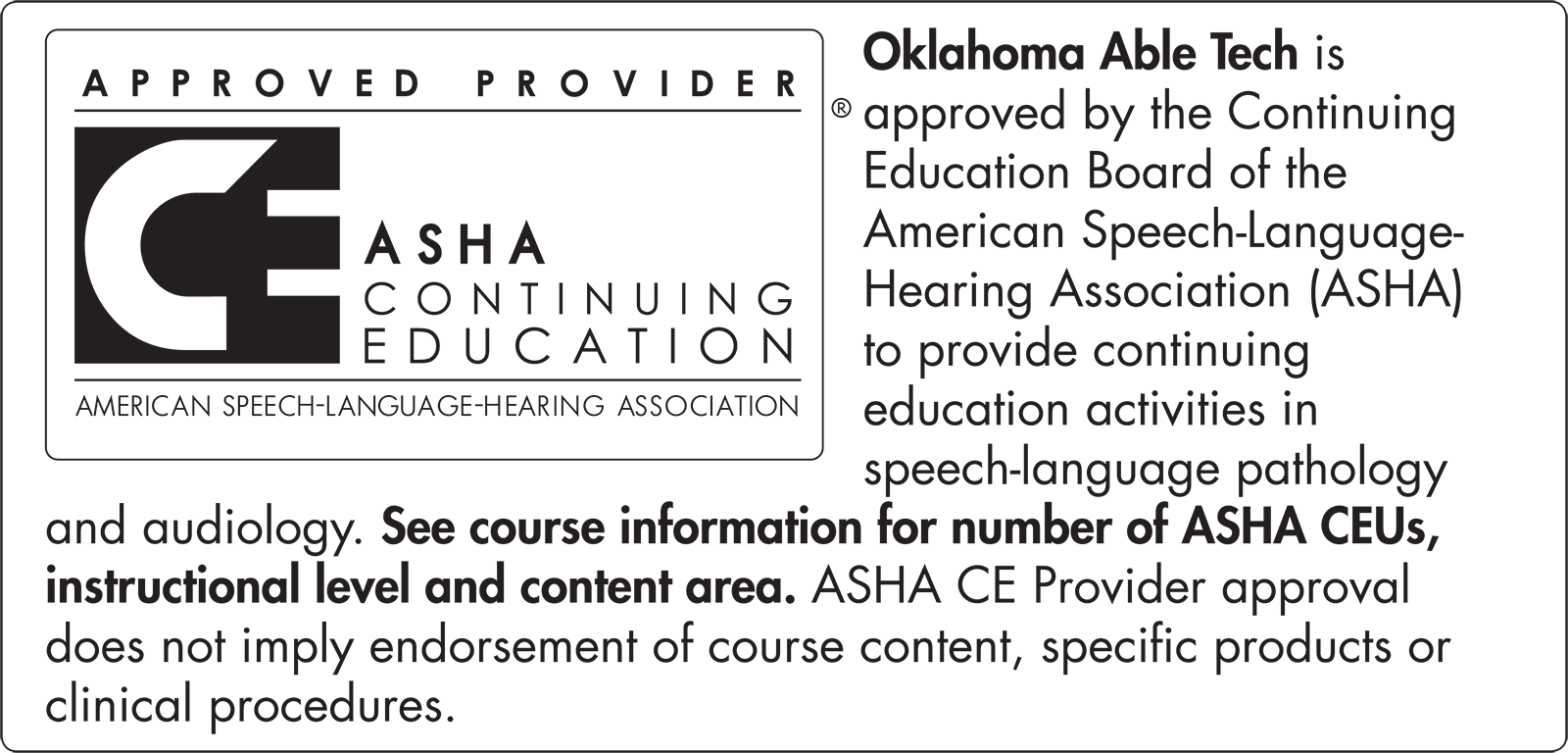 APPROVED PROVIDER

CE

ASHA
CONTINUING
EDUCATION

AMERICAN SPEECH-LANGUAGE-HEARING ASSOCIATION

®

Oklahoma Able Tech is approved by the Continuing Education Board of the American Speech-Language-Hearing Association (ASHA) to provide continuing education activities in speech-language pathology and audiology. See course information for number of ASHA CEUs, instructional level and content area. ASHA CE Provider approval does not imply endorsement of course content, specific products or clinical procedures.